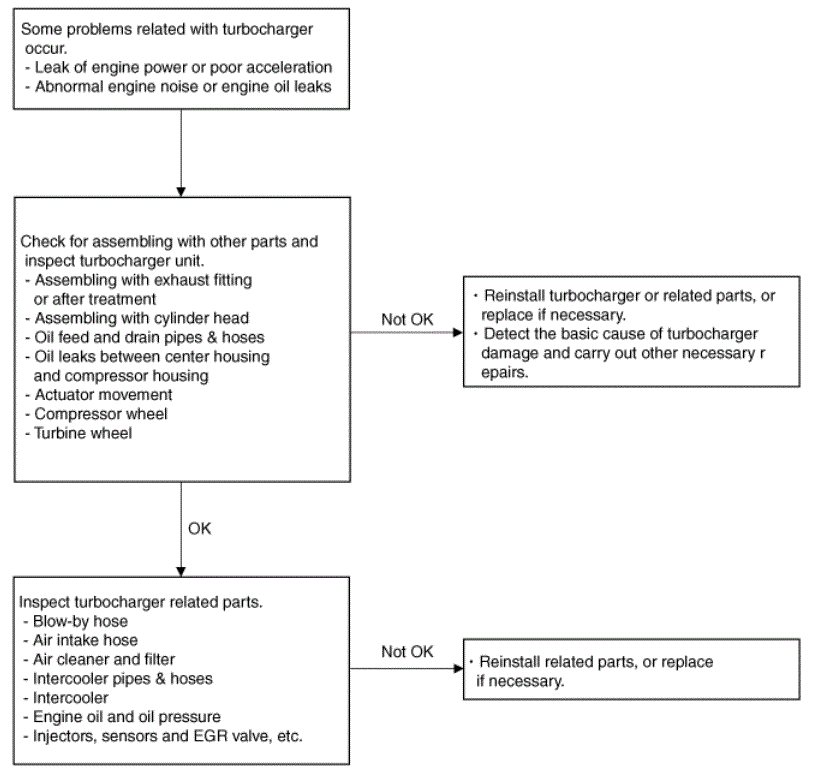 Some problems related with turbocharger occur.
- Leak of engine power or poor acceleration
- Abnormal engine noise or engine oil leaks

Check for assembling with other parts and inspect turbocharger unit.
- Assembling with exhaust fitting or after treatment
- Assembling with cylinder head
- Oil feed and drain pipes & hoses
- Oil leaks between center housing and compressor housing
- Actuator movement
- Compressor wheel
- Turbine wheel

Not OK

· Reinstall turbocharger or related parts, or replace if necessary.
· Detect the basic cause of turbocharger damage and carry out other necessary r epairs.

OK

Inspect turbocharger related parts.
- Blow-by hose
- Air intake hose
- Air cleaner and filter
- Intercooler pipes & hoses
- Intercooler
- Engine oil and oil pressure
- Injectors, sensors and EGR valve, etc.

Not OK

· Reinstall related parts, or replace if necessary.